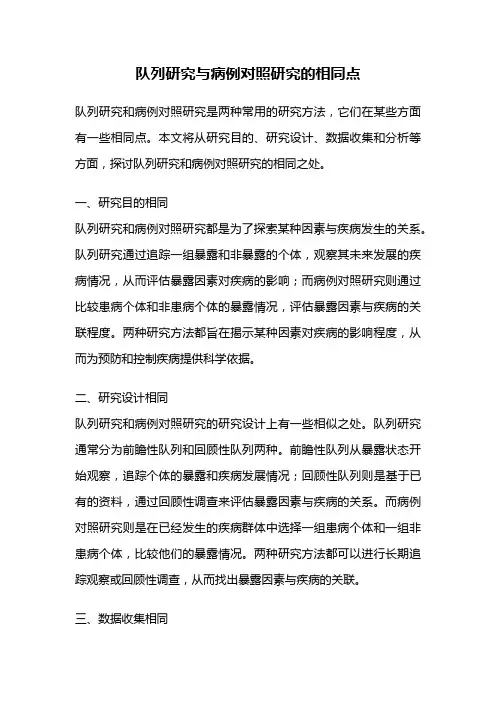 队列研究与病例对照研究的相同点

队列研究和病例对照研究是两种常用的研究方法，它们在某些方面有一些相同点。本文将从研究目的、研究设计、数据收集和分析等方面，探讨队列研究和病例对照研究的相同之处。

一、研究目的相同

队列研究和病例对照研究都是为了探索某种因素与疾病发生的关系。队列研究通过追踪一组暴露和非暴露的个体，观察其未来发展的疾病情况，从而评估暴露因素对疾病的影响；而病例对照研究则通过比较患病个体和非患病个体的暴露情况，评估暴露因素与疾病的关联程度。两种研究方法都旨在揭示某种因素对疾病的影响程度，从而为预防和控制疾病提供科学依据。

二、研究设计相同

队列研究和病例对照研究的研究设计上有一些相似之处。队列研究通常分为前瞻性队列和回顾性队列两种。前瞻性队列从暴露状态开始观察，追踪个体的暴露和疾病发展情况；回顾性队列则是基于已有的资料，通过回顾性调查来评估暴露因素与疾病的关系。而病例对照研究则是在已经发生的疾病群体中选择一组患病个体和一组非患病个体，比较他们的暴露情况。两种研究方法都可以进行长期追踪观察或回顾性调查，从而找出暴露因素与疾病的关联。

三、数据收集相同